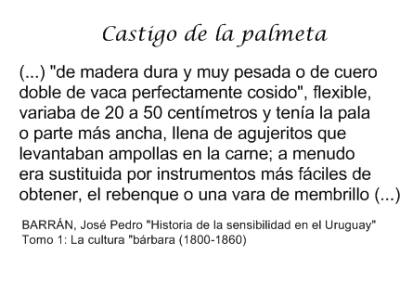 Castigo de la palmeta

(...) "de madera dura y muy pesada o de cuero doble de vaca perfectamente cosido", flexible, variaba de 20 a 50 centímetros y tenía la pala o parte más ancha, llena de agujeritos que levantaban ampollas en la carne; a menudo era sustituida por instrumentos más fáciles de obtener, el rebenque o una vara de membrillo (...)

BARRÁN, José Pedro "Historia de la sensibilidad en el Uruguay" Tomo 1: La cultura "bárbara (1800-1860)